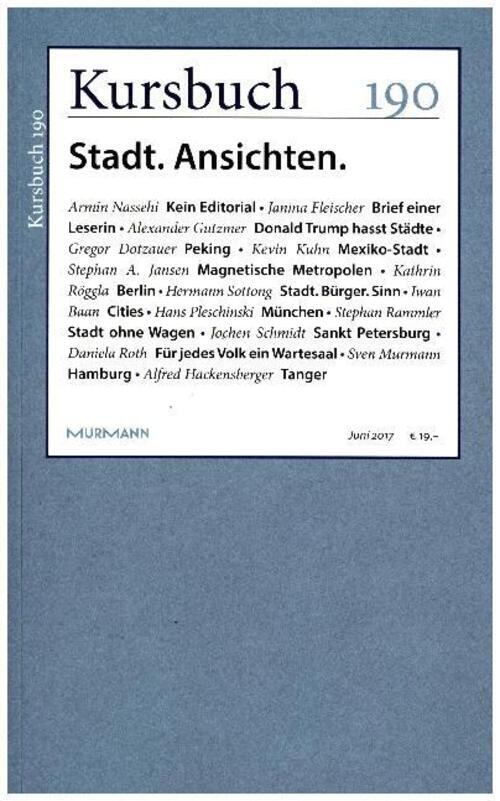 Kursbuch 190

Kursbuch 190

Stadt. Ansichten.

Armin Nassehi Kein Editorial • Janina Fleischer Brief einer Leserin • Alexander Gutzmer Donald Trump hasst Städte • Gregor Dotzauer Peking • Kevin Kuhn Mexiko-Stadt • Stephan A. Jansen Magnetische Metropolen • Kathrin Röggla Berlin • Hermann Sottong Stadt. Bürger. Sinn • Iwan Baan Cities • Hans Pleschinski München • Stephan Rammler Stadt ohne Wagen • Jochen Schmidt Sankt Petersburg • Daniela Roth Für jedes Volk ein Wartesaal • Sven Murmann Hamburg • Alfred Hackensberger Tanger

MURMANN

Juni 2017 € 19,–